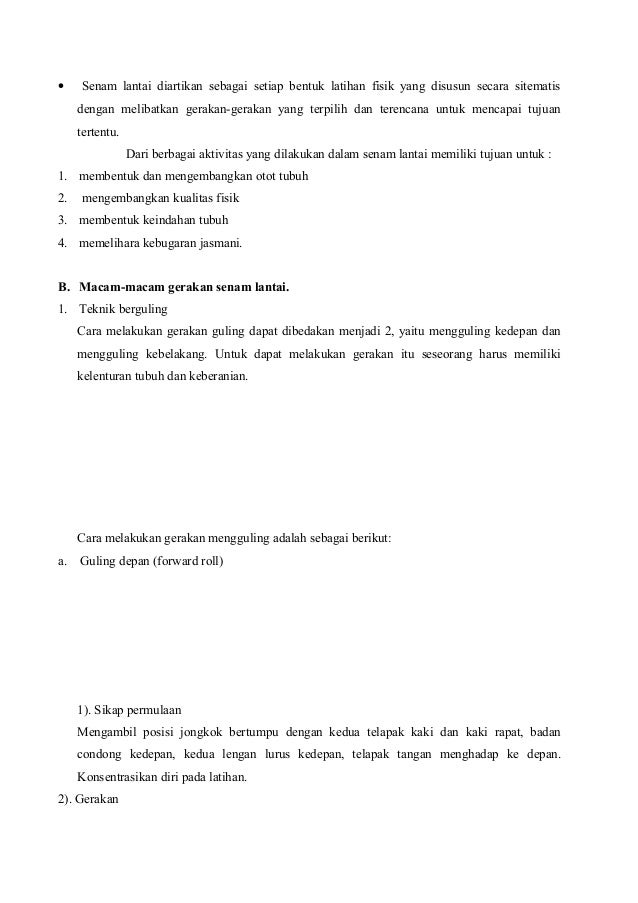 • Senam lantai diartikan sebagai setiap bentuk latihan fisik yang disusun secara sitematis dengan melibatkan gerakan-gerakan yang terpilih dan terencana untuk mencapai tujuan tertentu.

Dari berbagai aktivitas yang dilakukan dalam senam lantai memiliki tujuan untuk :

1. membentuk dan mengembangkan otot tubuh
2. mengembangkan kualitas fisik
3. membentuk keindahan tubuh
4. memelihara kebugaran jasmani.

B. Macam-macam gerakan senam lantai.

1. Teknik berguling

Cara melakukan gerakan guling dapat dibedakan menjadi 2, yaitu mengguling kedepan dan mengguling kebelakang. Untuk dapat melakukan gerakan itu seseorang harus memiliki kelenturan tubuh dan keberanian.

Cara melakukan gerakan mengguling adalah sebagai berikut:

a. Guling depan (forward roll)

1). Sikap permulaan

Mengambil posisi jongkok bertumpu dengan kedua telapak kaki dan kaki rapat, badan condong kedepan, kedua lengan lurus kedepan, telapak tangan menghadap ke depan. Konsentrasikan diri pada latihan.

2). Gerakan